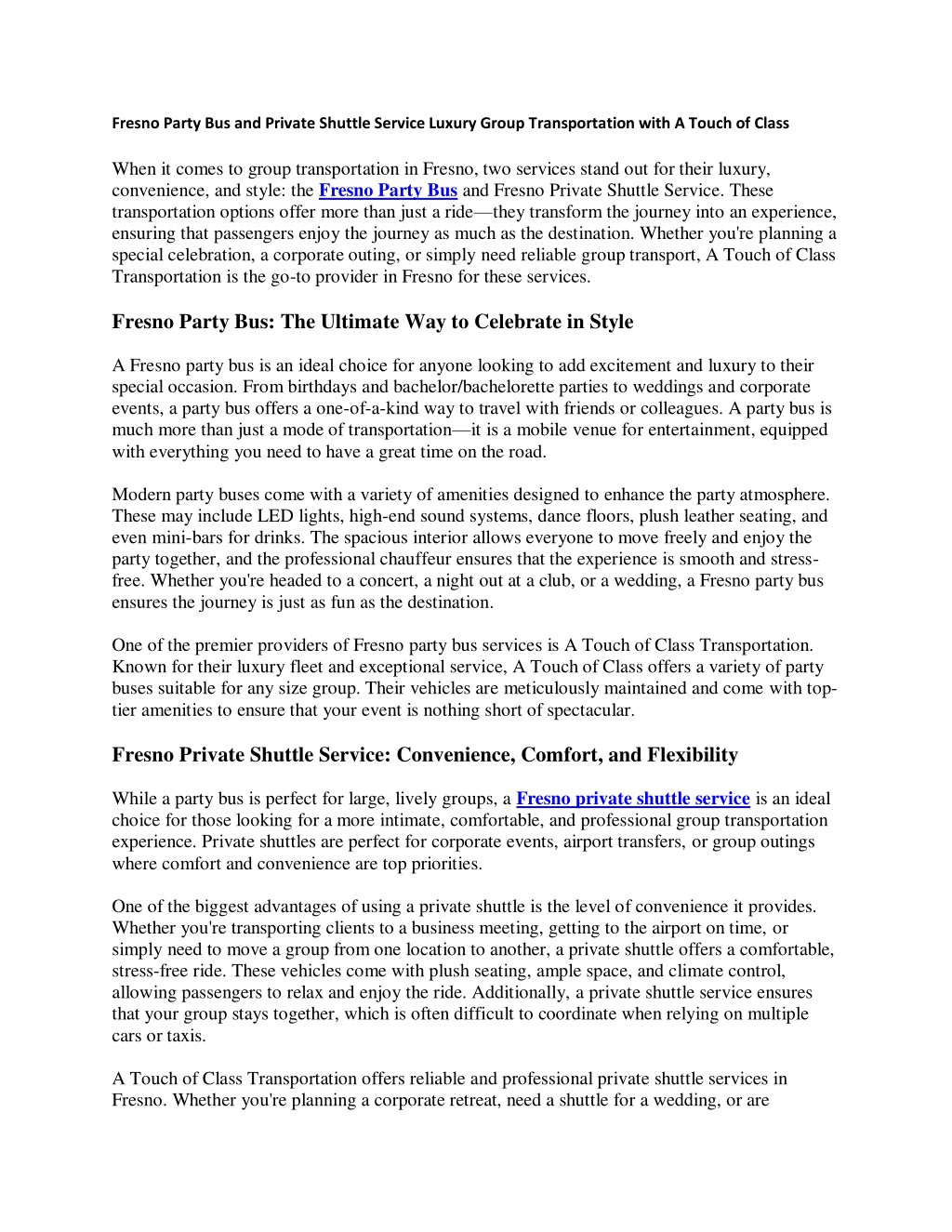 Fresno Party Bus and Private Shuttle Service Luxury Group Transportation with A Touch of Class

When it comes to group transportation in Fresno, two services stand out for their luxury, convenience, and style: the Fresno Party Bus and Fresno Private Shuttle Service. These transportation options offer more than just a ride—they transform the journey into an experience, ensuring that passengers enjoy the journey as much as the destination. Whether you're planning a special celebration, a corporate outing, or simply need reliable group transport, A Touch of Class Transportation is the go-to provider in Fresno for these services.

Fresno Party Bus: The Ultimate Way to Celebrate in Style

A Fresno party bus is an ideal choice for anyone looking to add excitement and luxury to their special occasion. From birthdays and bachelor/bachelorette parties to weddings and corporate events, a party bus offers a one-of-a-kind way to travel with friends or colleagues. A party bus is much more than just a mode of transportation—it is a mobile venue for entertainment, equipped with everything you need to have a great time on the road.

Modern party buses come with a variety of amenities designed to enhance the party atmosphere. These may include LED lights, high-end sound systems, dance floors, plush leather seating, and even mini-bars for drinks. The spacious interior allows everyone to move freely and enjoy the party together, and the professional chauffeur ensures that the experience is smooth and stress-free. Whether you're headed to a concert, a night out at a club, or a wedding, a Fresno party bus ensures the journey is just as fun as the destination.

One of the premier providers of Fresno party bus services is A Touch of Class Transportation. Known for their luxury fleet and exceptional service, A Touch of Class offers a variety of party buses suitable for any size group. Their vehicles are meticulously maintained and come with top-tier amenities to ensure that your event is nothing short of spectacular.

Fresno Private Shuttle Service: Convenience, Comfort, and Flexibility

While a party bus is perfect for large, lively groups, a Fresno private shuttle service is an ideal choice for those looking for a more intimate, comfortable, and professional group transportation experience. Private shuttles are perfect for corporate events, airport transfers, or group outings where comfort and convenience are top priorities.

One of the biggest advantages of using a private shuttle is the level of convenience it provides. Whether you're transporting clients to a business meeting, getting to the airport on time, or simply need to move a group from one location to another, a private shuttle offers a comfortable, stress-free ride. These vehicles come with plush seating, ample space, and climate control, allowing passengers to relax and enjoy the ride. Additionally, a private shuttle service ensures that your group stays together, which is often difficult to coordinate when relying on multiple cars or taxis.

A Touch of Class Transportation offers reliable and professional private shuttle services in Fresno. Whether you're planning a corporate retreat, need a shuttle for a wedding, or are